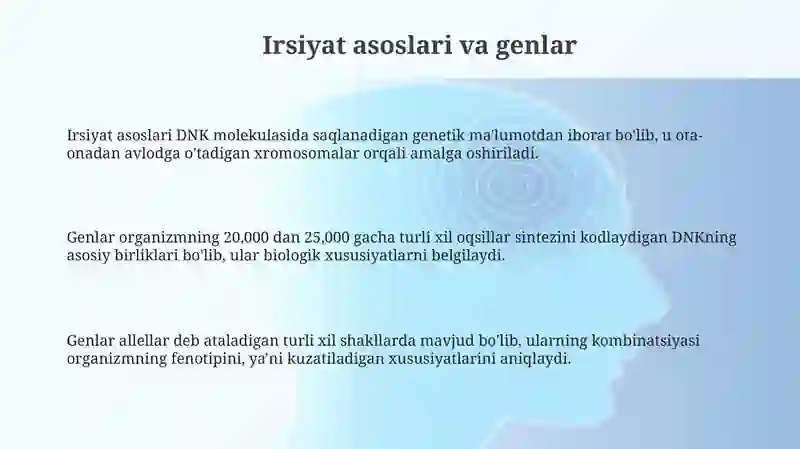 Irsiyat asoslari va genlar

Irsiyat asoslari DNK molekulasida saqlanadigan genetik ma'lumotdan iborat bo'lib, u ota-onadan avlodga o'tadigan xromosomalar orqali amalga oshiriladi.

Genlar organizmning 20,000 dan 25,000 gacha turli xil oqsillar sintezini kodlaydigan DNKning asosiy birliklari bo'lib, ular biologik xususiyatlarni belgilaydi.

Genlar allellar deb ataladigan turli xil shakllarda mavjud bo'lib, ularning kombinatsiyasi organizmning fenotipini, ya'ni kuzatiladigan xususiyatlarini aniqlaydi.